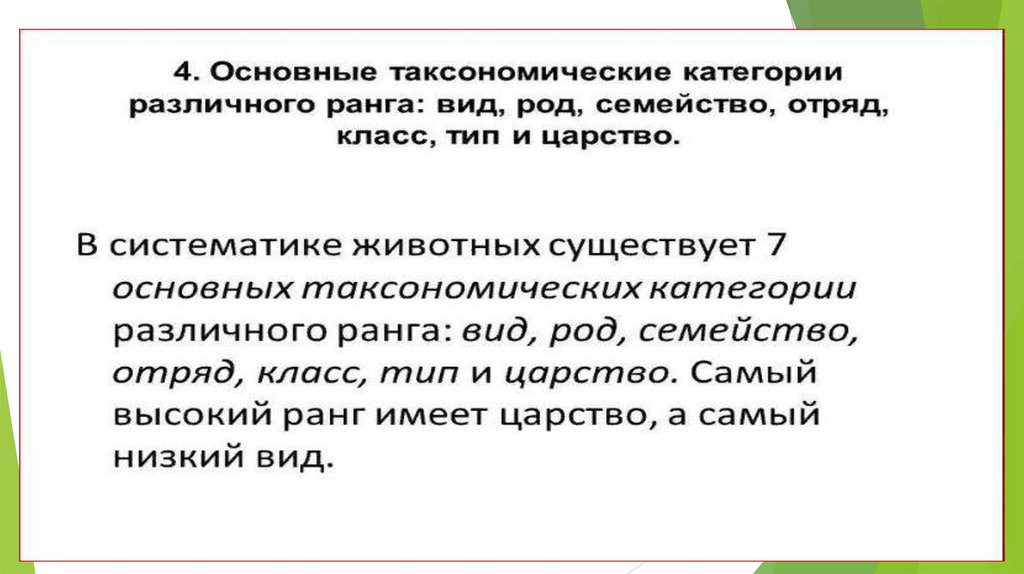 4. Основные таксономические категории различного ранга: вид, род, семейство, отряд, класс, тип и царство.

В систематике животных существует 7 основных таксономических категории различного ранга: вид, род, семейство, отряд, класс, тип и царство. Самый высокий ранг имеет царство, а самый низкий вид.